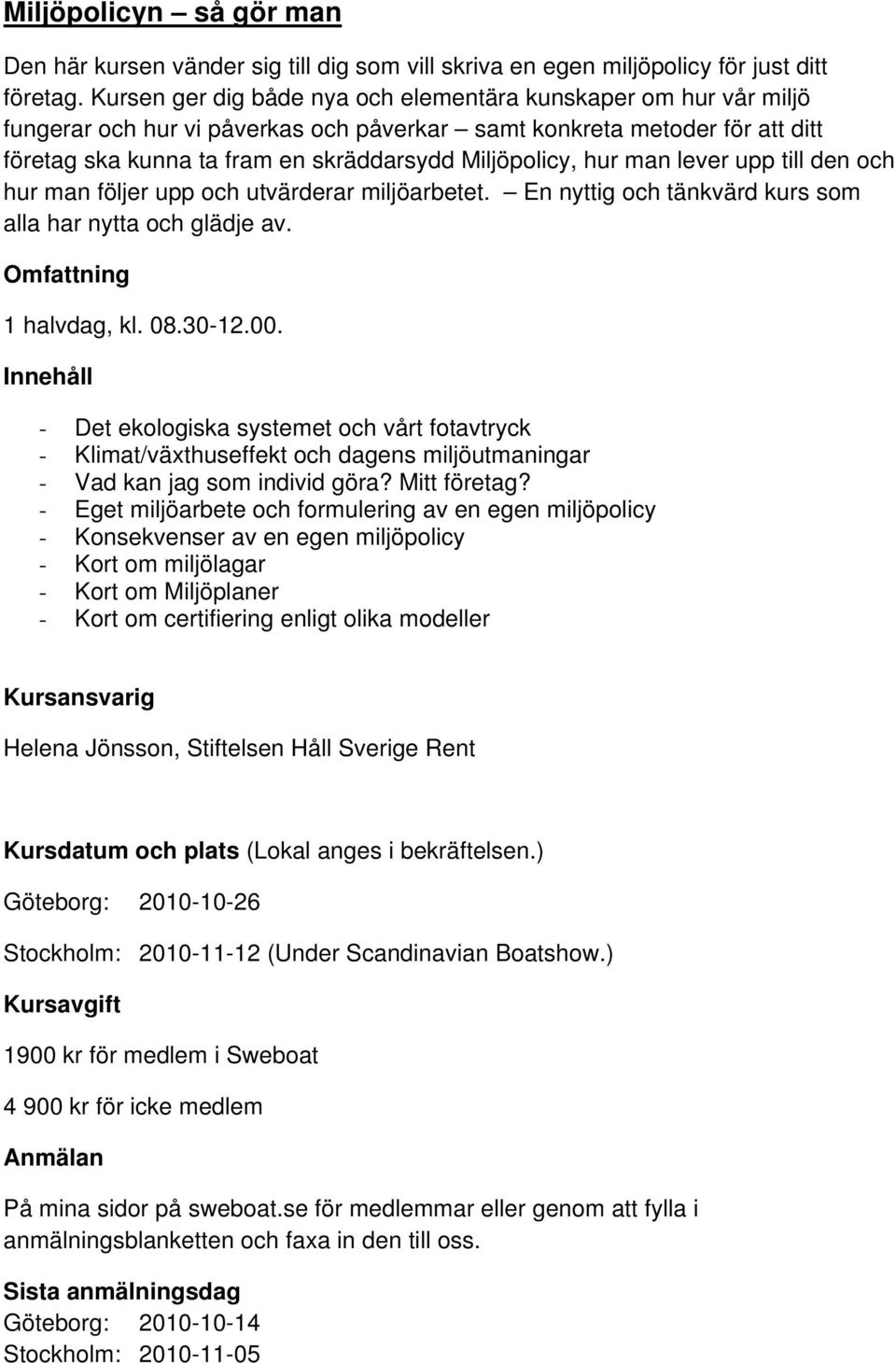 Miljöpolicyn – så gör man

Den här kursen vänder sig till dig som vill skriva en egen miljöpolicy för just ditt företag. Kursen ger dig både nya och elementära kunskaper om hur vår miljö fungerar och hur vi påverkas och påverkar – samt konkreta metoder för att ditt företag ska kunna ta fram en skräddarsydd Miljöpolicy, hur man lever upp till den och hur man följer upp och utvärderar miljöarbetet. – En nyttig och tänkvärd kurs som alla har nytta och glädje av.

Omfattning

1 halvdag, kl. 08.30-12.00.

Innehåll

- Det ekologiska systemet och vårt fotavtryck
- Klimat/växthuseffekt och dagens miljöutmaningar
- Vad kan jag som individ göra? Mitt företag?
- Eget miljöarbete och formulering av en egen miljöpolicy
- Konsekvenser av en egen miljöpolicy
- Kort om miljölagar
- Kort om Miljöplaner
- Kort om certifiering enligt olika modeller

Kursansvarig

Helena Jönsson, Stiftelsen Håll Sverige Rent

Kursdatum och plats (Lokal anges i bekräftelsen.)

Göteborg: 2010-10-26

Stockholm: 2010-11-12 (Under Scandinavian Boatshow.)

Kursavgift

1900 kr för medlem i Sweboat

4 900 kr för icke medlem

Anmälan

På mina sidor på sweboat.se för medlemmar eller genom att fylla i anmälningsblanketten och faxa in den till oss.

Sista anmälningsdag
Göteborg: 2010-10-14
Stockholm: 2010-11-05